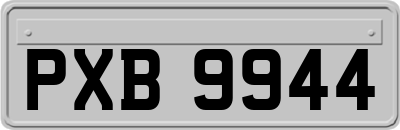 PXB 9944